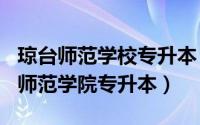 琼台师范学校专升本
师范学院专升本）